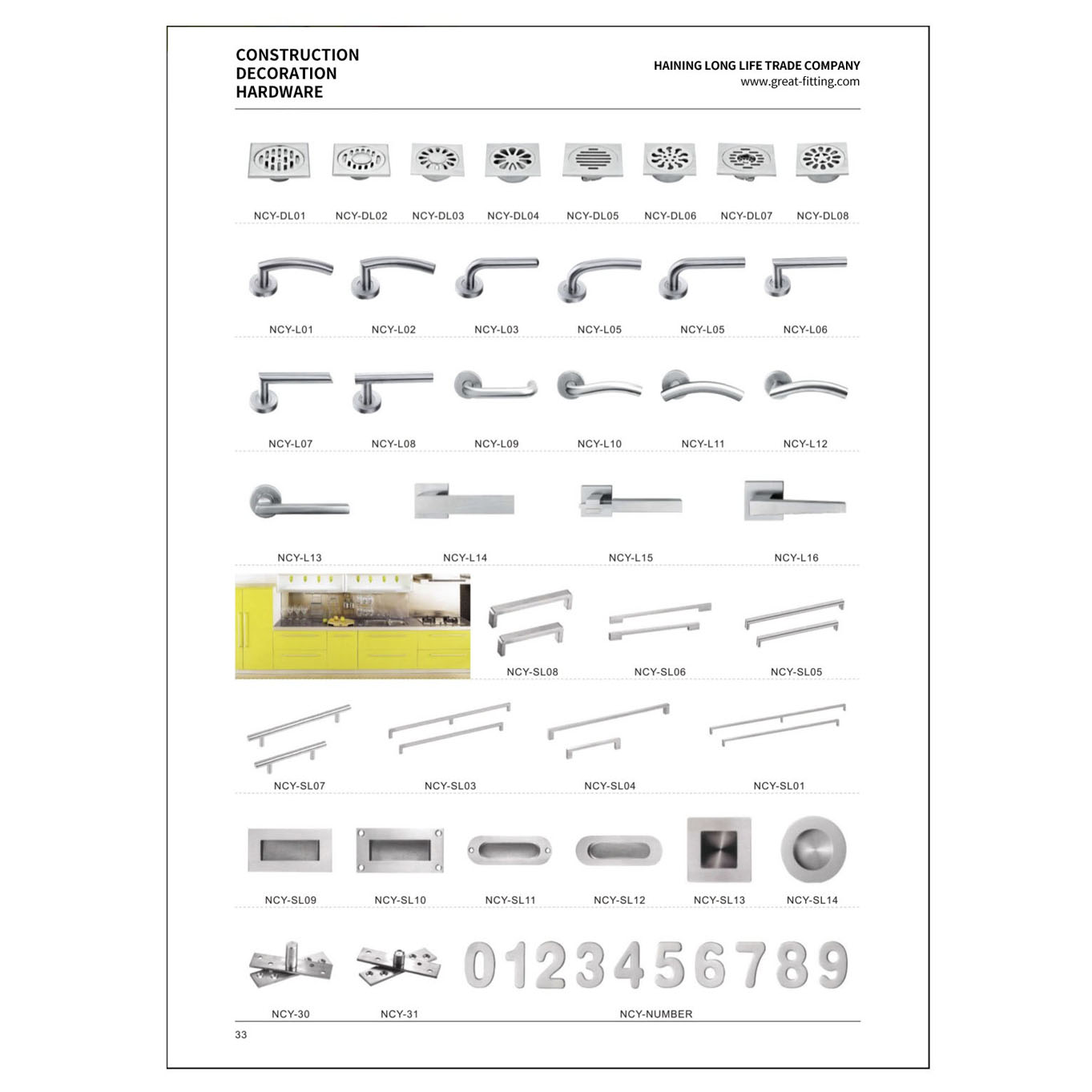 CONSTRUCTION
DECORATION
HARDWARE

HAINING LONG LIFE TRADE COMPANY
www.great-fitting.com

NCY-DL01 NCY-DL02 NCY-DL03 NCY-DL04 NCY-DL05 NCY-DL06 NCY-DL07 NCY-DL08

NCY-L01 NCY-L02 NCY-L03 NCY-L05 NCY-L05 NCY-L06

NCY-L07 NCY-L08 NCY-L09 NCY-L10 NCY-L11 NCY-L12

NCY-L13 NCY-L14 NCY-L15 NCY-L16

NCY-SL08 NCY-SL06 NCY-SL05

NCY-SL07 NCY-SL03 NCY-SL04 NCY-SL01

NCY-SL09 NCY-SL10 NCY-SL11 NCY-SL12 NCY-SL13 NCY-SL14

0123456789

NCY-30 NCY-31 NCY-NUMBER

33